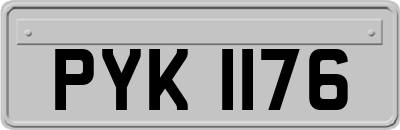 PYK 1176